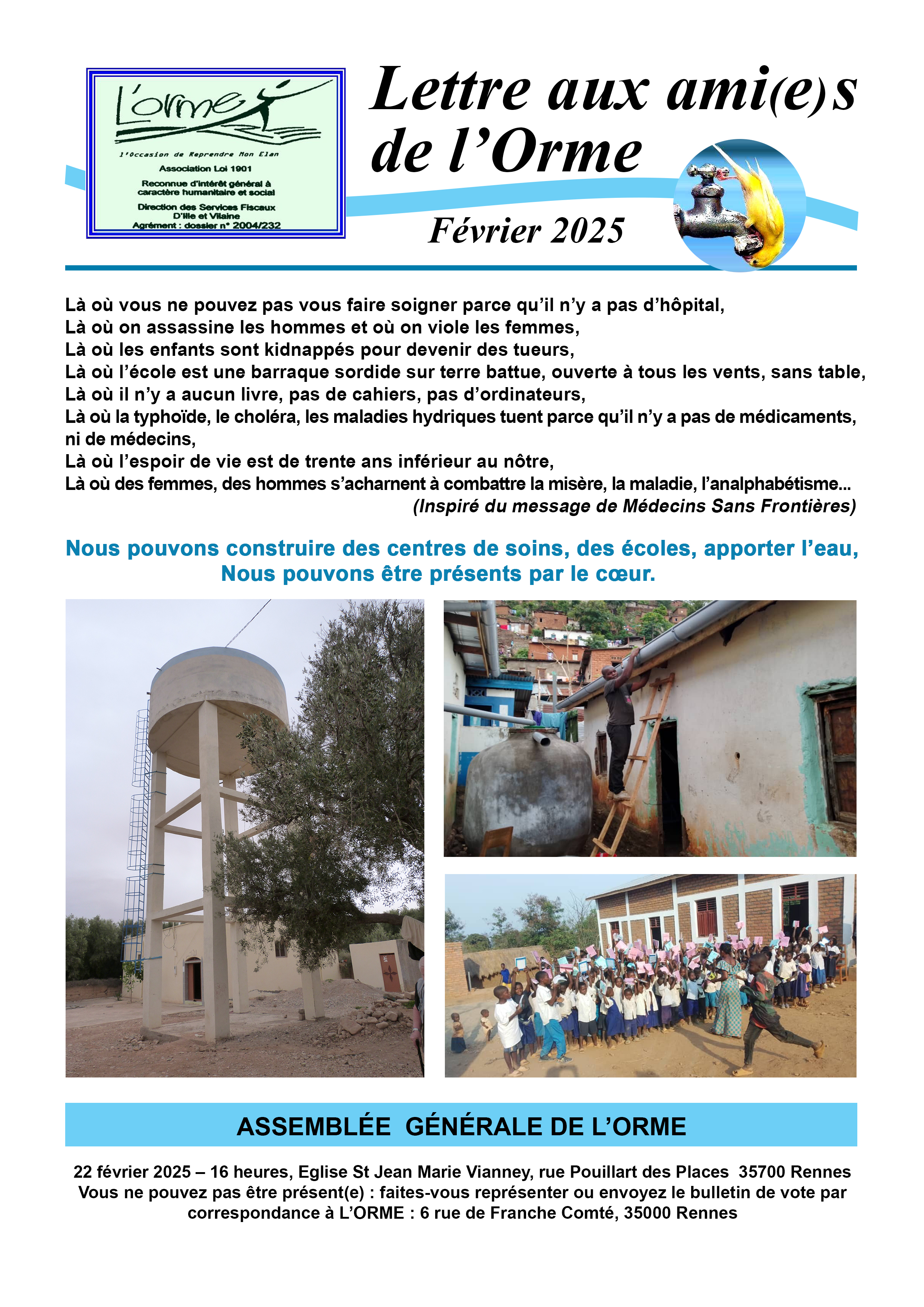 L'orme

l'Occasion de Reprendre Mon Elan

Association Loi 1901

Reconnue d'intérêt général à caractère humanitaire et social

Direction des Services Fiscaux D'Ille et Vilaine
Agrément : dossier n° 2004/232

Lettre aux ami(e)s de l'Orme

Février 2025

Là où vous ne pouvez pas vous faire soigner parce qu'il n'y a pas d'hôpital,
Là où on assassine les hommes et où on viole les femmes,
Là où les enfants sont kidnappés pour devenir des tueurs,
Là où l'école est une barraque sordide sur terre battue, ouverte à tous les vents, sans table,
Là où il n'y a aucun livre, pas de cahiers, pas d'ordinateurs,
Là où la typhoïde, le choléra, les maladies hydriques tuent parce qu'il n'y a pas de médicaments, ni de médecins,
Là où l'espoir de vie est de trente ans inférieur au nôtre,
Là où des femmes, des hommes s'acharnent à combattre la misère, la maladie, l'analphabétisme...
(Inspiré du message de Médecins Sans Frontières)

Nous pouvons construire des centres de soins, des écoles, apporter l'eau,
Nous pouvons être présents par le cœur.

ASSEMBLÉE GÉNÉRALE DE L'ORME

22 février 2025 – 16 heures, Eglise St Jean Marie Vianney, rue Pouillart des Places 35700 Rennes
Vous ne pouvez pas être présent(e) : faites-vous représenter ou envoyez le bulletin de vote par correspondance à L'ORME : 6 rue de Franche Comté, 35000 Rennes